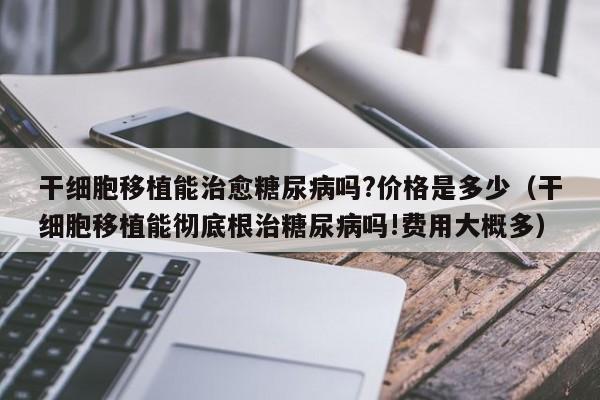 干细胞移植能治愈糖尿病吗?价格是多少（干细胞移植能彻底根治糖尿病吗!费用大概多）